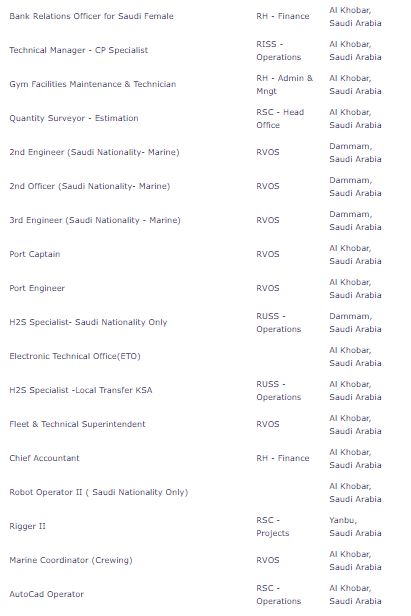 | | | |
|---|---|---|
| Bank Relations Officer for Saudi Female | RH - Finance | Al Khobar, Saudi Arabia |
| Technical Manager - CP Specialist | RISS - Operations | Al Khobar, Saudi Arabia |
| Gym Facilities Maintenance & Technician | RH - Admin & Mngt | Al Khobar, Saudi Arabia |
| Quantity Surveyor - Estimation | RSC - Head Office | Al Khobar, Saudi Arabia |
| 2nd Engineer (Saudi Nationality- Marine) | RVOS | Dammam, Saudi Arabia |
| 2nd Officer (Saudi Nationality- Marine) | RVOS | Dammam, Saudi Arabia |
| 3rd Engineer (Saudi Nationality - Marine) | RVOS | Dammam, Saudi Arabia |
| Port Captain | RVOS | Al Khobar, Saudi Arabia |
| Port Engineer | RVOS | Al Khobar, Saudi Arabia |
| H2S Specialist- Saudi Nationality Only | RUSS - Operations | Dammam, Saudi Arabia |
| Electronic Technical Office(ETO) | | Al Khobar, Saudi Arabia |
| H2S Specialist -Local Transfer KSA | RUSS - Operations | Al Khobar, Saudi Arabia |
| Fleet & Technical Superintendent | RVOS | Al Khobar, Saudi Arabia |
| Chief Accountant | RH - Finance | Al Khobar, Saudi Arabia |
| Robot Operator II ( Saudi Nationality Only) | | Al Khobar, Saudi Arabia |
| Rigger II | RSC - Projects | Yanbu, Saudi Arabia |
| Marine Coordinator (Crewing) | RVOS | Al Khobar, Saudi Arabia |
| AutoCad Operator | RSC - Operations | Al Khobar, Saudi Arabia |